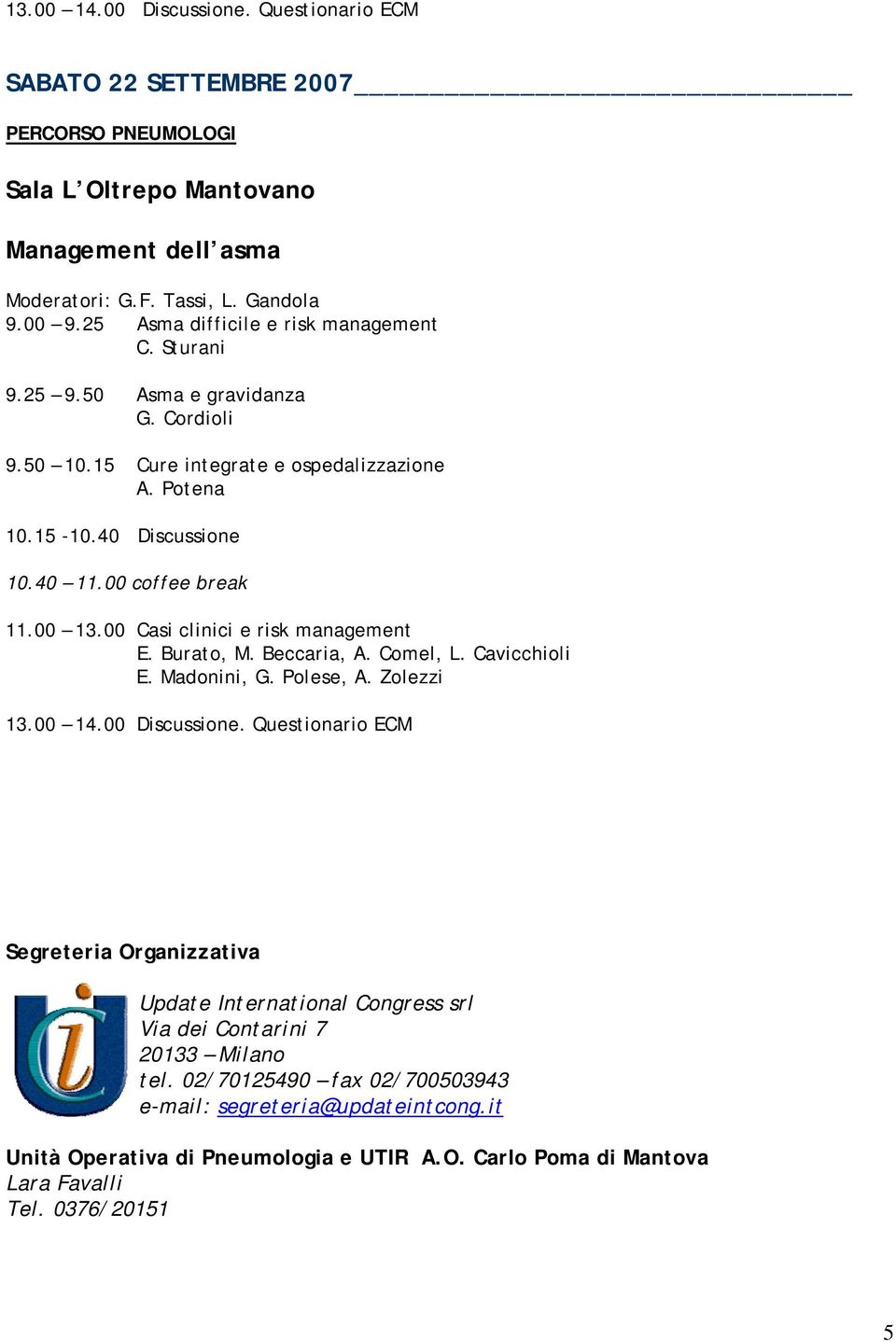 13.00 – 14.00 Discussione. Questionario ECM

SABATO 22 SETTEMBRE 2007

PERCORSO PNEUMOLOGI

Sala L'Oltrepo Mantovano

Management dell'asma

Moderatori: G.F. Tassi, L. Gandola
9.00 – 9.25 Asma difficile e risk management
C. Sturani

9.25 – 9.50 Asma e gravidanza
G. Cordioli

9.50 – 10.15 Cure integrate e ospedalizzazione
A. Potena

10.15 -10.40 Discussione

10.40 – 11.00 coffee break

11.00 – 13.00 Casi clinici e risk management
E. Burato, M. Beccaria, A. Comel, L. Cavicchioli
E. Madonini, G. Polese, A. Zolezzi

13.00 – 14.00 Discussione. Questionario ECM

Segreteria Organizzativa

Update International Congress srl
Via dei Contarini 7
20133 – Milano
tel. 02/70125490 – fax 02/700503943
e-mail: segreteria@updateintcong.it

Unità Operativa di Pneumologia e UTIR A.O. Carlo Poma di Mantova
Lara Favalli
Tel. 0376/20151

5